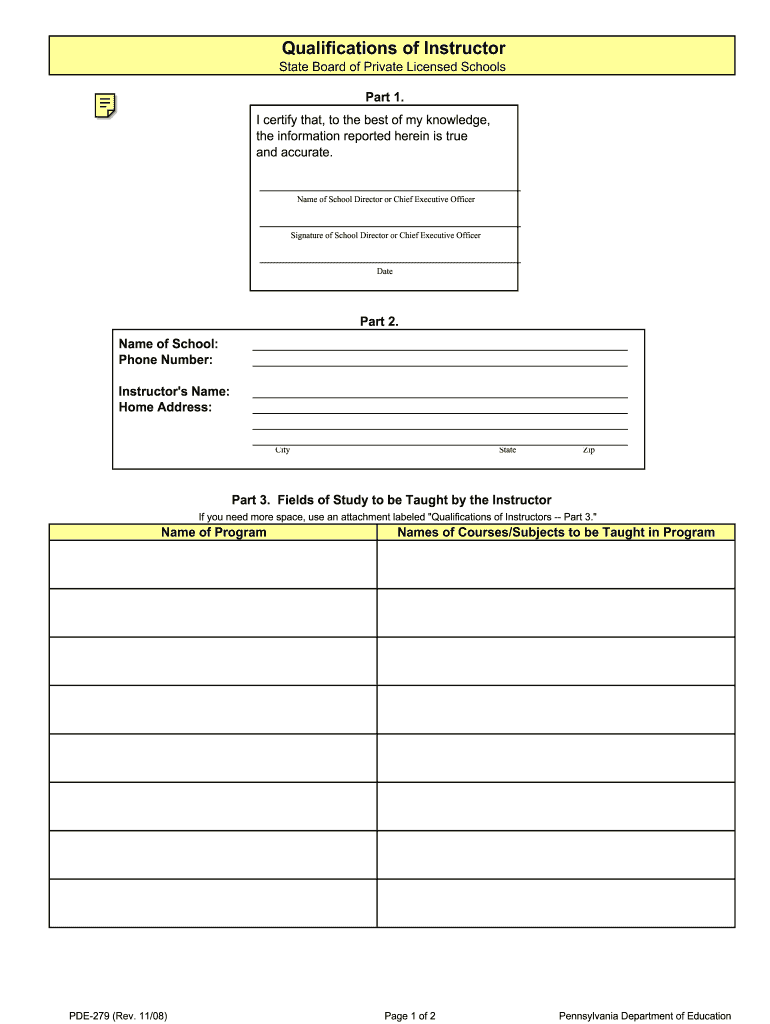 Qualifications of Instructor
State Board of Private Licensed Schools

Part 1.

I certify that, to the best of my knowledge, the information reported herein is true and accurate.

Name of School Director or Chief Executive Officer

Signature of School Director or Chief Executive Officer

Date

Part 2.

Name of School:
Phone Number:

Instructor's Name:
Home Address:

City State Zip

Part 3. Fields of Study to be Taught by the Instructor
If you need more space, use an attachment labeled "Qualifications of Instructors -- Part 3."

| Name of Program | Names of Courses/Subjects to be Taught in Program |
|---|---|
| | |
| | |
| | |
| | |
| | |
| | |
| | |
| | |

PDE-279 (Rev. 11/08) Page 1 of 2 Pennsylvania Department of Education